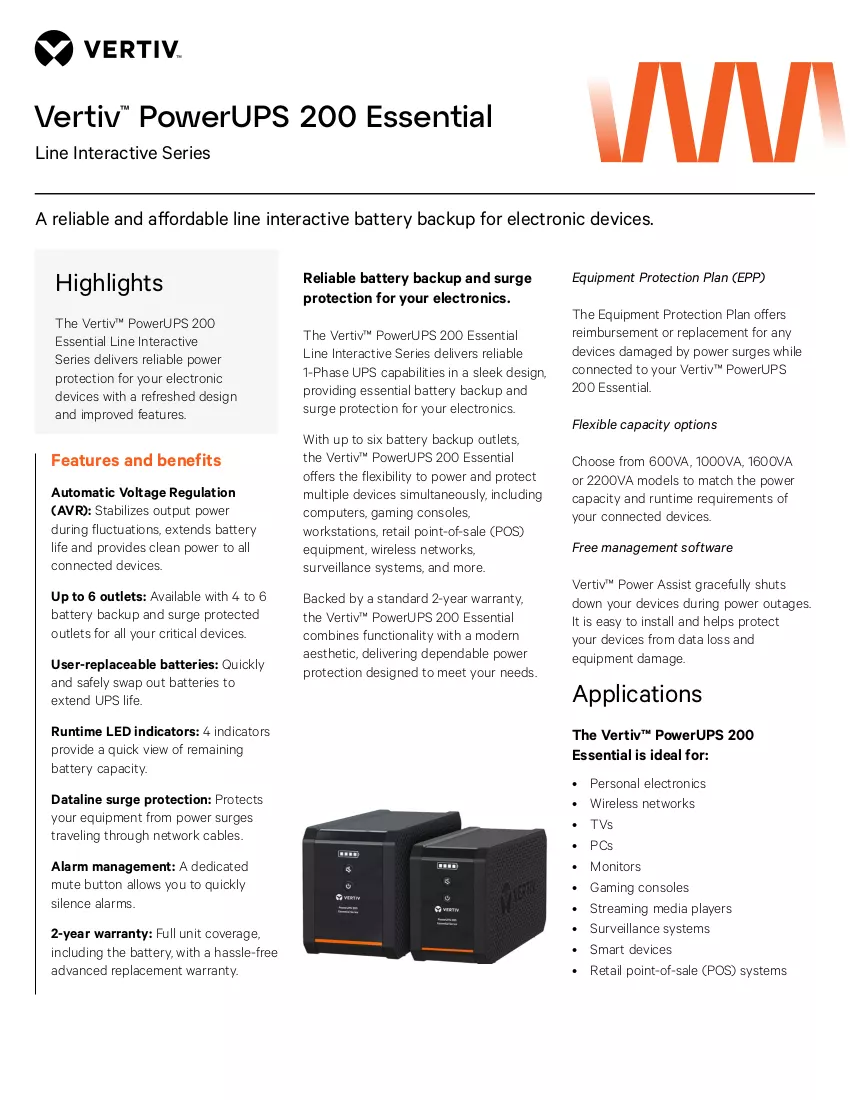 VERTIV™

Vertiv™ PowerUPS 200 Essential

Line Interactive Series

A reliable and affordable line interactive battery backup for electronic devices.

Highlights

The Vertiv™ PowerUPS 200 Essential Line Interactive Series delivers reliable power protection for your electronic devices with a refreshed design and improved features.

Features and benefits

Automatic Voltage Regulation (AVR): Stabilizes output power during fluctuations, extends battery life and provides clean power to all connected devices.

Up to 6 outlets: Available with 4 to 6 battery backup and surge protected outlets for all your critical devices.

User-replaceable batteries: Quickly and safely swap out batteries to extend UPS life.

Runtime LED indicators: 4 indicators provide a quick view of remaining battery capacity.

Dataline surge protection: Protects your equipment from power surges traveling through network cables.

Alarm management: A dedicated mute button allows you to quickly silence alarms.

2-year warranty: Full unit coverage, including the battery, with a hassle-free advanced replacement warranty.

Reliable battery backup and surge protection for your electronics.

The Vertiv™ PowerUPS 200 Essential Line Interactive Series delivers reliable 1-Phase UPS capabilities in a sleek design, providing essential battery backup and surge protection for your electronics.

With up to six battery backup outlets, the Vertiv™ PowerUPS 200 Essential offers the flexibility to power and protect multiple devices simultaneously, including computers, gaming consoles, workstations, retail point-of-sale (POS) equipment, wireless networks, surveillance systems, and more.

Backed by a standard 2-year warranty, the Vertiv™ PowerUPS 200 Essential combines functionality with a modern aesthetic, delivering dependable power protection designed to meet your needs.

Equipment Protection Plan (EPP)

The Equipment Protection Plan offers reimbursement or replacement for any devices damaged by power surges while connected to your Vertiv™ PowerUPS 200 Essential.

Flexible capacity options

Choose from 600VA, 1000VA, 1600VA or 2200VA models to match the power capacity and runtime requirements of your connected devices.

Free management software

Vertiv™ Power Assist gracefully shuts down your devices during power outages. It is easy to install and helps protect your devices from data loss and equipment damage.

Applications

The Vertiv™ PowerUPS 200 Essential is ideal for:

• Personal electronics
• Wireless networks
• TVs
• PCs
• Monitors
• Gaming consoles
• Streaming media players
• Surveillance systems
• Smart devices
• Retail point-of-sale (POS) systems